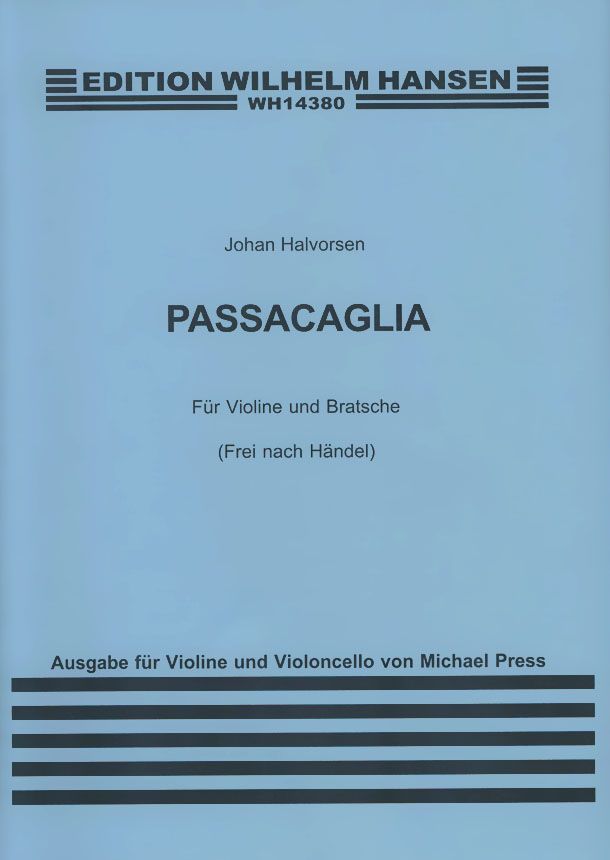 EDITION WILHELM HANSEN
WH14380

Johan Halvorsen

PASSACAGLIA

Für Violine und Bratsche

(Frei nach Händel)

Ausgabe für Violine und Violoncello von Michael Press